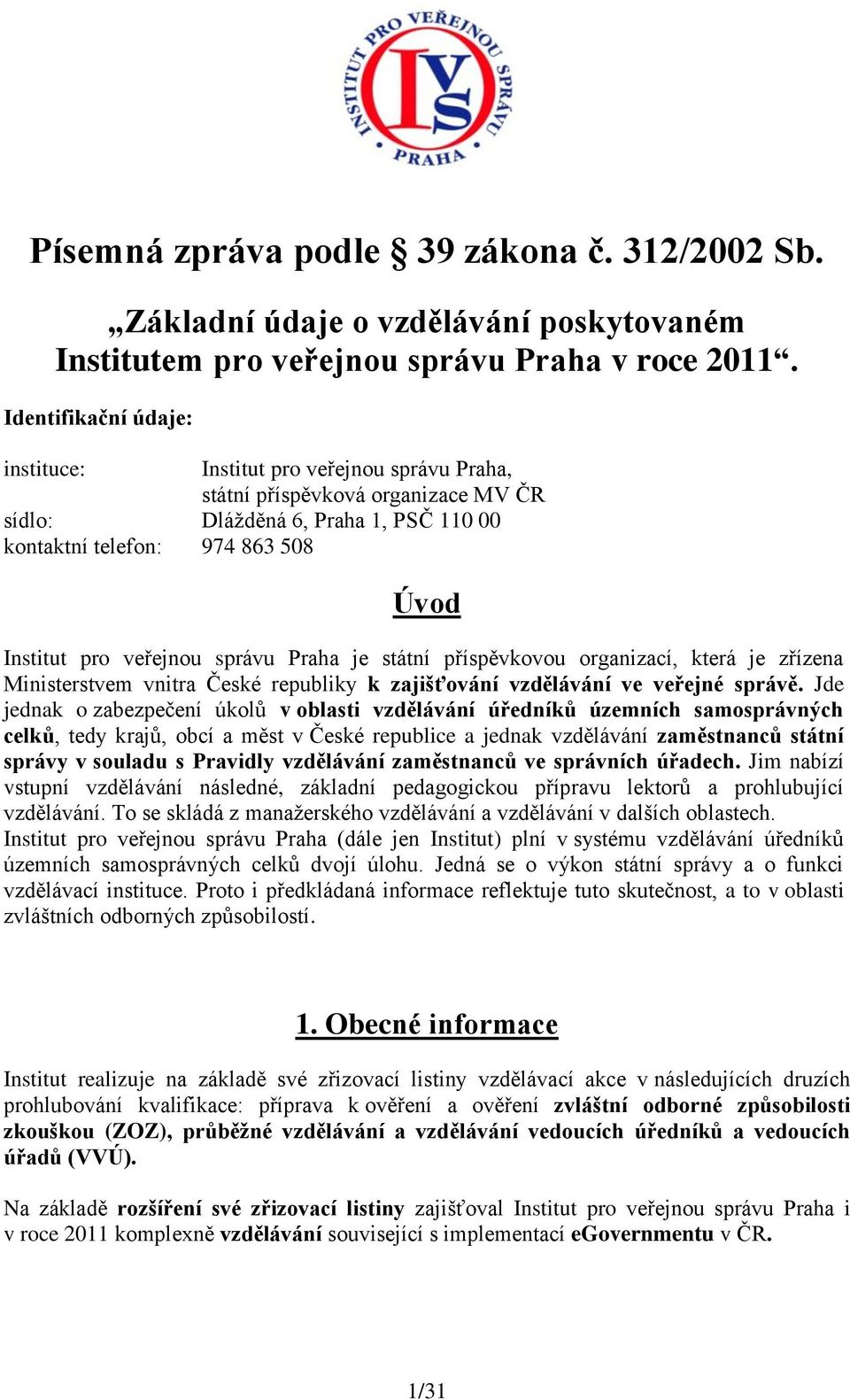 INSTITUT PRO VEŘEJNOU SPRÁVU
IVS
PRAHA

Písemná zpráva podle § 39 zákona č. 312/2002 Sb.

„Základní údaje o vzdělávání poskytovaném Institutem pro veřejnou správu Praha v roce 2011“.

Identifikační údaje:

instituce: Institut pro veřejnou správu Praha, státní příspěvková organizace MV ČR
sídlo: Dlážděná 6, Praha 1, PSČ 110 00
kontaktní telefon: 974 863 508

Úvod

Institut pro veřejnou správu Praha je státní příspěvkovou organizací, která je zřízena Ministerstvem vnitra České republiky k zajišťování vzdělávání ve veřejné správě. Jde jednak o zabezpečení úkolů v oblasti vzdělávání úředníků územních samosprávných celků, tedy krajů, obcí a měst v České republice a jednak vzdělávání zaměstnanců státní správy v souladu s Pravidly vzdělávání zaměstnanců ve správních úřadech. Jim nabízí vstupní vzdělávání následné, základní pedagogickou přípravu lektorů a prohlubující vzdělávání. To se skládá z manažerského vzdělávání a vzdělávání v dalších oblastech.
Institut pro veřejnou správu Praha (dále jen Institut) plní v systému vzdělávání úředníků územních samosprávných celků dvojí úlohu. Jedná se o výkon státní správy a o funkci vzdělávací instituce. Proto i předkládaná informace reflektuje tuto skutečnost, a to v oblasti zvláštních odborných způsobilostí.

1. Obecné informace

Institut realizuje na základě své zřizovací listiny vzdělávací akce v následujících druzích prohlubování kvalifikace: příprava k ověření a ověření zvláštní odborné způsobilosti zkouškou (ZOZ), průběžné vzdělávání a vzdělávání vedoucích úředníků a vedoucích úřadů (VVÚ).

Na základě rozšíření své zřizovací listiny zajišťoval Institut pro veřejnou správu Praha i v roce 2011 komplexně vzdělávání související s implementací eGovernmentu v ČR.

1/31